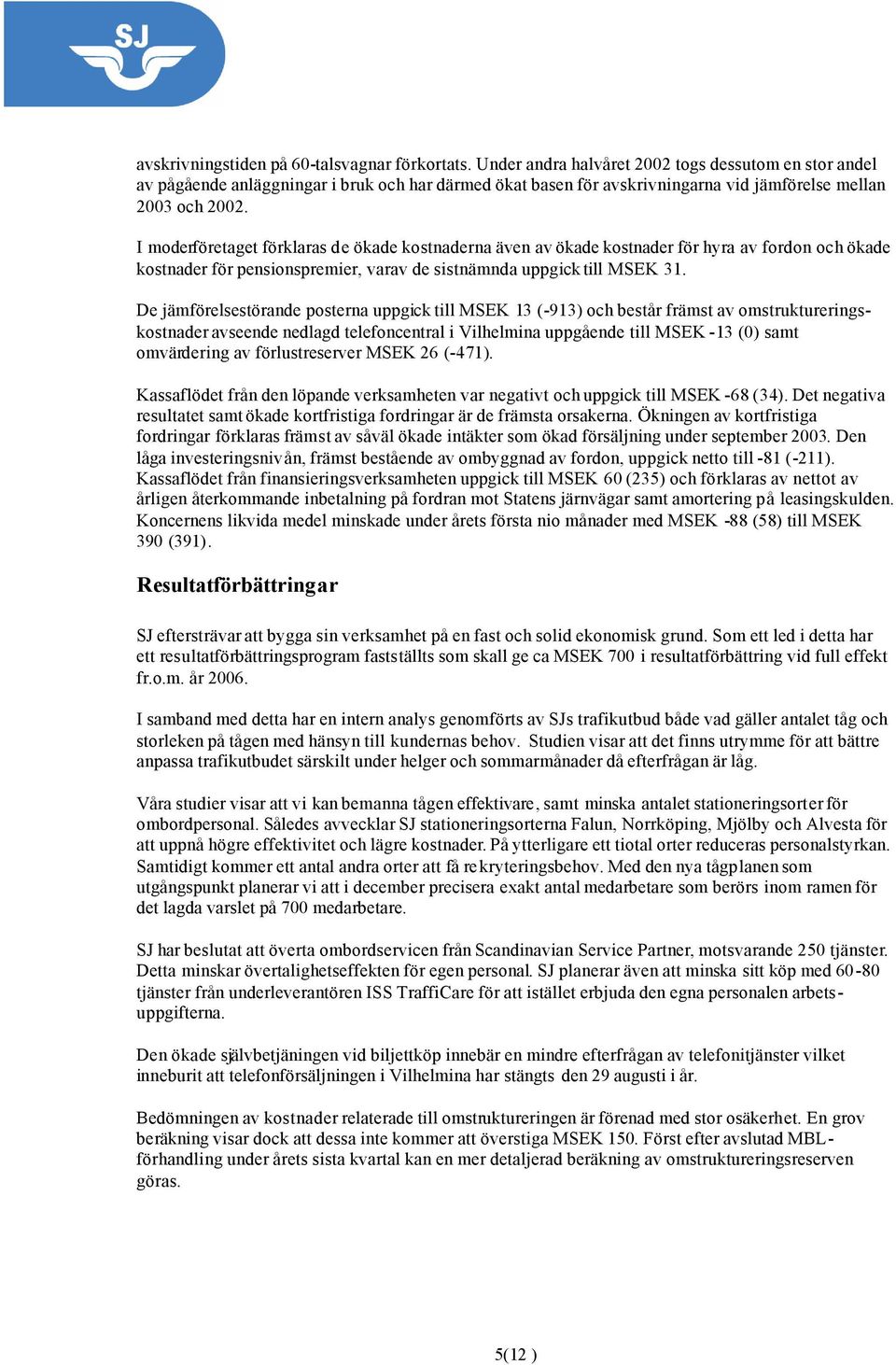 SJ

avskrivningstiden på 60-talsvagnar förkortats. Under andra halvåret 2002 togs dessutom en stor andel av pågående anläggningar i bruk och har därmed ökat basen för avskrivningarna vid jämförelse mellan 2003 och 2002.

I moderföretaget förklaras de ökade kostnaderna även av ökade kostnader för hyra av fordon och ökade kostnader för pensionspremier, varav de sistnämnda uppgick till MSEK 31.

De jämförelsestörande posterna uppgick till MSEK 13 (-913) och består främst av omstruktureringskostnader avseende nedlagd telefoncentral i Vilhelmina uppgående till MSEK -13 (0) samt omvärdering av förlustreserver MSEK 26 (-471).

Kassaflödet från den löpande verksamheten var negativt och uppgick till MSEK -68 (34). Det negativa resultatet samt ökade kortfristiga fordringar är de främsta orsakerna. Ökningen av kortfristiga fordringar förklaras främst av såväl ökade intäkter som ökad försäljning under september 2003. Den låga investeringsnivån, främst bestående av ombyggnad av fordon, uppgick netto till -81 (-211). Kassaflödet från finansieringsverksamheten uppgick till MSEK 60 (235) och förklaras av nettot av årligen återkommande inbetalning på fordran mot Statens järnvägar samt amortering på leasingskulden. Koncernens likvida medel minskade under årets första nio månader med MSEK -88 (58) till MSEK 390 (391).

Resultatförbättringar

SJ eftersträvar att bygga sin verksamhet på en fast och solid ekonomisk grund. Som ett led i detta har ett resultatförbättringsprogram fastställts som skall ge ca MSEK 700 i resultatförbättring vid full effekt fr.o.m. år 2006.

I samband med detta har en intern analys genomförts av SJs trafikutbud både vad gäller antalet tåg och storleken på tågen med hänsyn till kundernas behov. Studien visar att det finns utrymme för att bättre anpassa trafikutbudet särskilt under helger och sommarmånader då efterfrågan är låg.

Våra studier visar att vi kan bemanna tågen effektivare, samt minska antalet stationeringsorter för ombordpersonal. Således avvecklar SJ stationeringsorterna Falun, Norrköping, Mjölby och Alvesta för att uppnå högre effektivitet och lägre kostnader. På ytterligare ett tiotal orter reduceras personalstyrkan. Samtidigt kommer ett antal andra orter att få rekryteringsbehov. Med den nya tågplanen som utgångspunkt planerar vi att i december precisera exakt antal medarbetare som berörs inom ramen för det lagda varslet på 700 medarbetare.

SJ har beslutat att överta ombordservicen från Scandinavian Service Partner, motsvarande 250 tjänster. Detta minskar övertalighetseffekten för egen personal. SJ planerar även att minska sitt köp med 60-80 tjänster från underleverantören ISS TraffiCare för att istället erbjuda den egna personalen arbetsuppgifterna.

Den ökade självbetjäningen vid biljettköp innebär en mindre efterfrågan av telefonitjänster vilket inneburit att telefonförsäljningen i Vilhelmina har stängts den 29 augusti i år.

Bedömningen av kostnader relaterade till omstruktureringen är förenad med stor osäkerhet. En grov beräkning visar dock att dessa inte kommer att överstiga MSEK 150. Först efter avslutad MBL-förhandling under årets sista kvartal kan en mer detaljerad beräkning av omstruktureringsreserven göras.

5(12 )